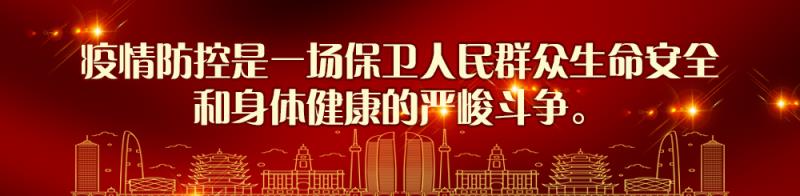 疫情防控是一场保卫人民群众生命安全和身体健康的严峻斗争。